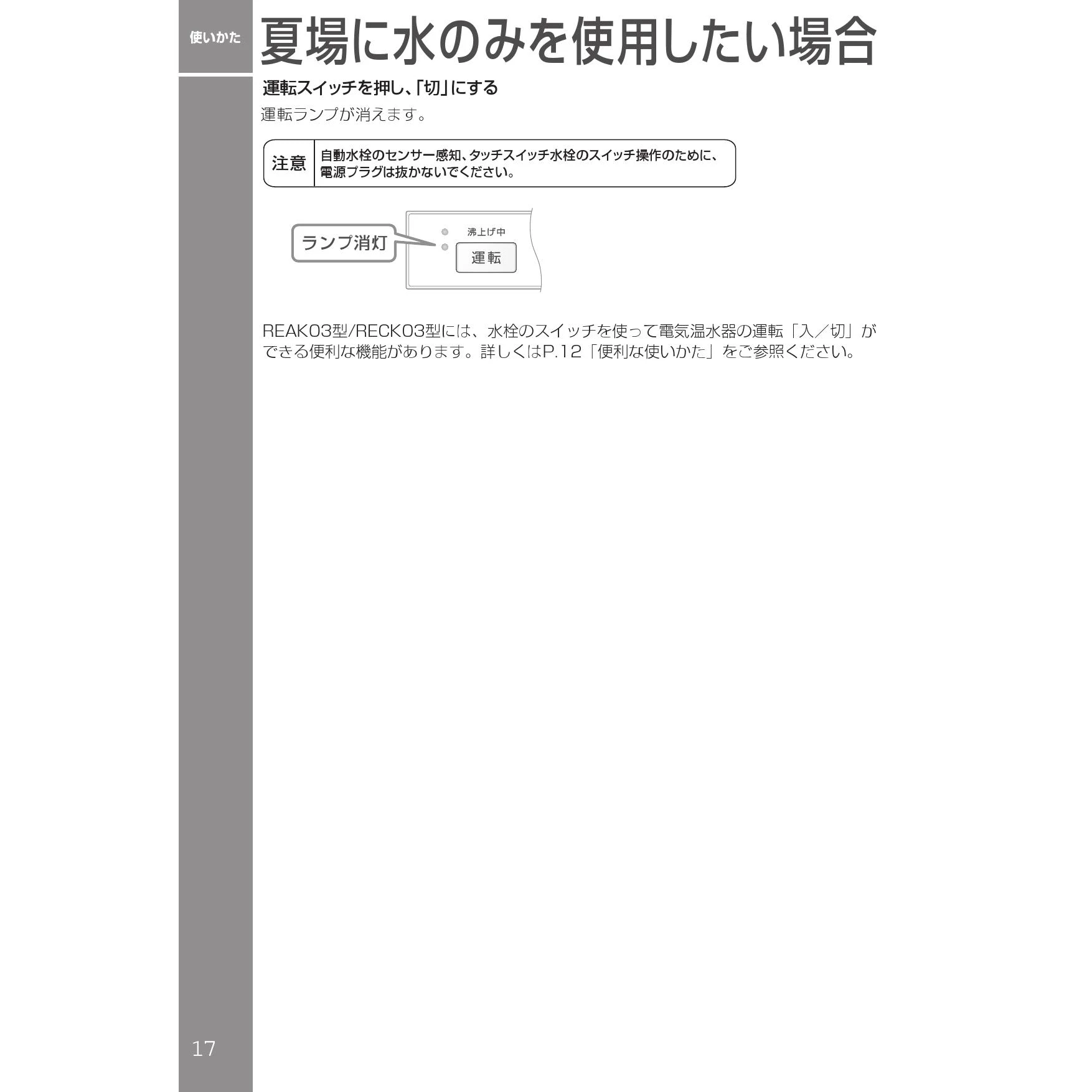 使いかた

夏場に水のみを使用したい場合

運転スイッチを押し、「切」にする

運転ランプが消えます。

注意 自動水栓のセンサー感知、タッチスイッチ水栓のスイッチ操作のために、電源プラグは抜かないでください。

ランプ消灯

沸上げ中

運転

REAK03型/RECK03型には、水栓のスイッチを使って電気温水器の運転「入／切」ができる便利な機能があります。詳しくはP.12「便利な使いかた」をご参照ください。

17